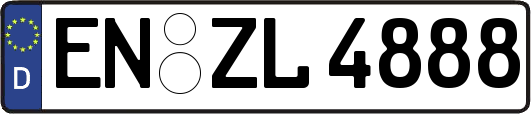 D
EN ZL 4888